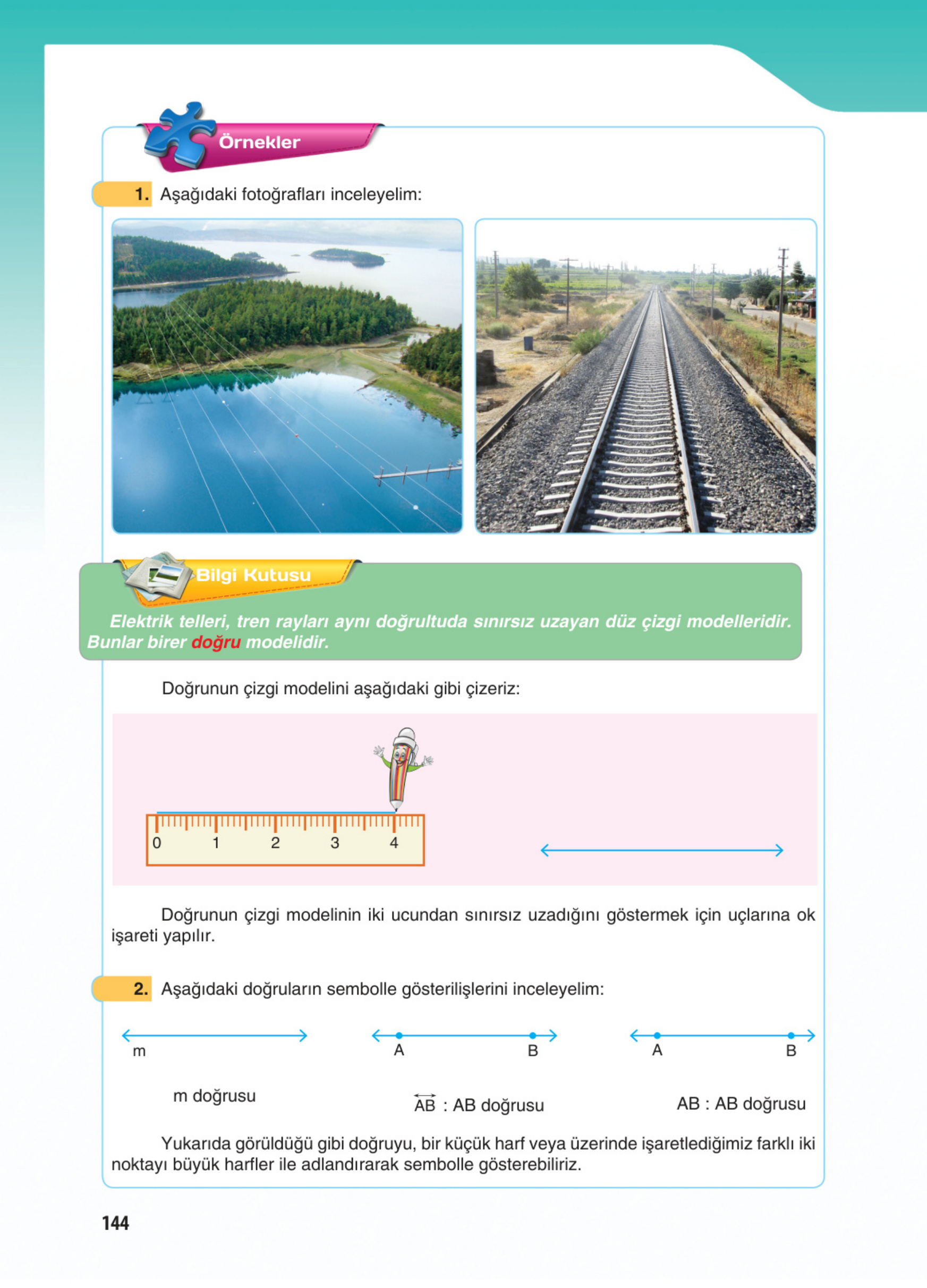 Örnekler

1. Aşağıdaki fotoğrafları inceleyelim:

Bilgi Kutusu

Elektrik telleri, tren rayları aynı doğrultuda sınırsız uzayan düz çizgi modelleridir. Bunlar birer doğru modelidir.

Doğrunun çizgi modelini aşağıdaki gibi çizeriz:

0 1 2 3 4

Doğrunun çizgi modelinin iki ucundan sınırsız uzadığını göstermek için uçlarına ok işareti yapılır.

2. Aşağıdaki doğruların sembolle gösterilişlerini inceleyelim:

m

A B

A B

m doğrusu

$\overleftrightarrow{AB}$ : AB doğrusu

AB : AB doğrusu

Yukarıda görüldüğü gibi doğruyu, bir küçük harf veya üzerinde işaretlediğimiz farklı iki noktayı büyük harfler ile adlandırarak sembolle gösterebiliriz.

144